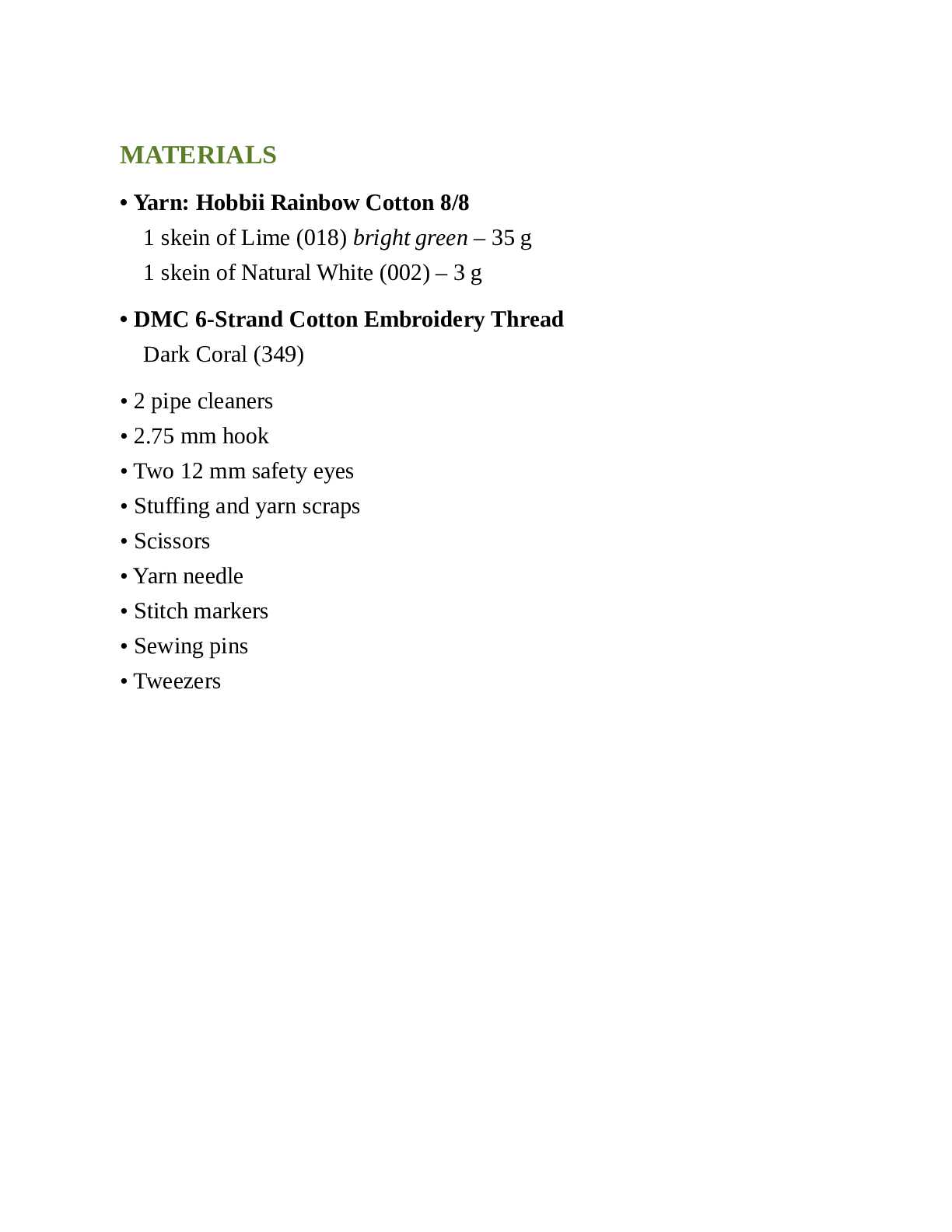 MATERIALS

• Yarn: Hobbii Rainbow Cotton 8/8
1 skein of Lime (018) bright green – 35 g
1 skein of Natural White (002) – 3 g

• DMC 6-Strand Cotton Embroidery Thread
Dark Coral (349)

• 2 pipe cleaners
• 2.75 mm hook
• Two 12 mm safety eyes
• Stuffing and yarn scraps
• Scissors
• Yarn needle
• Stitch markers
• Sewing pins
• Tweezers